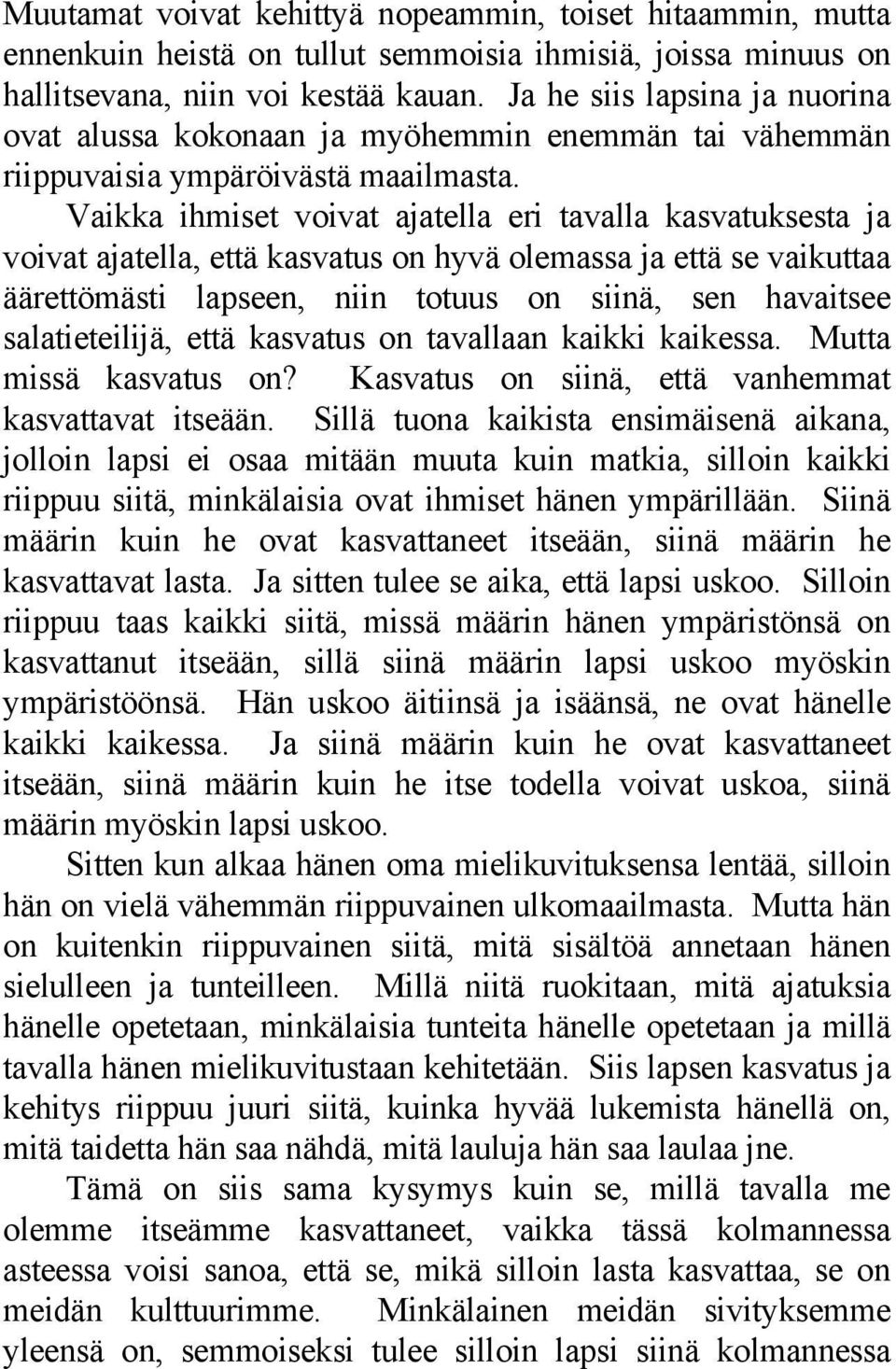 Muutamat voivat kehittyä nopeammin, toiset hitaammin, mutta ennenkuin heistä on tullut semmoisia ihmisiä, joissa minuus on hallitsevana, niin voi kestää kauan. Ja he siis lapsina ja nuorina ovat alussa kokonaan ja myöhemmin enemmän tai vähemmän riippuvaisia ympäröivästä maailmasta.

Vaikka ihmiset voivat ajatella eri tavalla kasvatuksesta ja voivat ajatella, että kasvatus on hyvä olemassa ja että se vaikuttaa äärettömästi lapseen, niin totuus on siinä, sen havaitsee salatieteilijä, että kasvatus on tavallaan kaikki kaikessa. Mutta missä kasvatus on? Kasvatus on siinä, että vanhemmat kasvattavat itseään. Sillä tuona kaikista ensimäisenä aikana, jolloin lapsi ei osaa mitään muuta kuin matkia, silloin kaikki riippuu siitä, minkälaisia ovat ihmiset hänen ympärillään. Siinä määrin kuin he ovat kasvattaneet itseään, siinä määrin he kasvattavat lasta. Ja sitten tulee se aika, että lapsi uskoo. Silloin riippuu taas kaikki siitä, missä määrin hänen ympäristönsä on kasvattanut itseään, sillä siinä määrin lapsi uskoo myöskin ympäristöönsä. Hän uskoo äitiinsä ja isäänsä, ne ovat hänelle kaikki kaikessa. Ja siinä määrin kuin he ovat kasvattaneet itseään, siinä määrin kuin he itse todella voivat uskoa, siinä määrin myöskin lapsi uskoo.

Sitten kun alkaa hänen oma mielikuvituksensa lentää, silloin hän on vielä vähemmän riippuvainen ulkomaailmasta. Mutta hän on kuitenkin riippuvainen siitä, mitä sisältöä annetaan hänen sielulleen ja tunteilleen. Millä niitä ruokitaan, mitä ajatuksia hänelle opetetaan, minkälaisia tunteita hänelle opetetaan ja millä tavalla hänen mielikuvitustaan kehitetään. Siis lapsen kasvatus ja kehitys riippuu juuri siitä, kuinka hyvää lukemista hänellä on, mitä taidetta hän saa nähdä, mitä lauluja hän saa laulaa jne.

Tämä on siis sama kysymys kuin se, millä tavalla me olemme itseämme kasvattaneet, vaikka tässä kolmannessa asteessa voisi sanoa, että se, mikä silloin lasta kasvattaa, se on meidän kulttuurimme. Minkälainen meidän sivityksemme yleensä on, semmoiseksi tulee silloin lapsi siinä kolmannessa